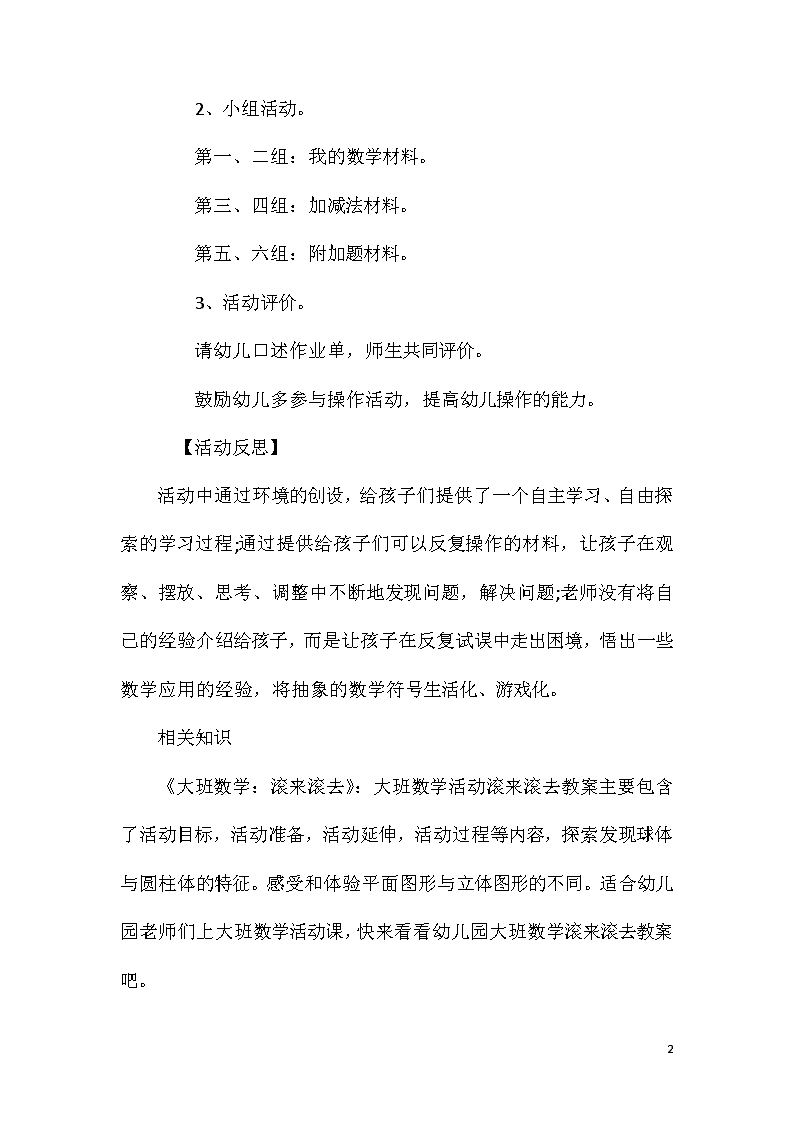 2、小组活动。

第一、二组：我的数学材料。

第三、四组：加减法材料。

第五、六组：附加题材料。

3、活动评价。

请幼儿口述作业单，师生共同评价。

鼓励幼儿多参与操作活动，提高幼儿操作的能力。

【活动反思】

活动中通过环境的创设，给孩子们提供了一个自主学习、自由探索的学习过程;通过提供给孩子们可以反复操作的材料，让孩子在观察、摆放、思考、调整中不断地发现问题，解决问题;老师没有将自己的经验介绍给孩子，而是让孩子在反复试误中走出困境，悟出一些数学应用的经验，将抽象的数学符号生活化、游戏化。

相关知识

《大班数学：滚来滚去》：大班数学活动滚来滚去教案主要包含了活动目标，活动准备，活动延伸，活动过程等内容，探索发现球体与圆柱体的特征。感受和体验平面图形与立体图形的不同。适合幼儿园老师们上大班数学活动课，快来看看幼儿园大班数学滚来滚去教案吧。

2